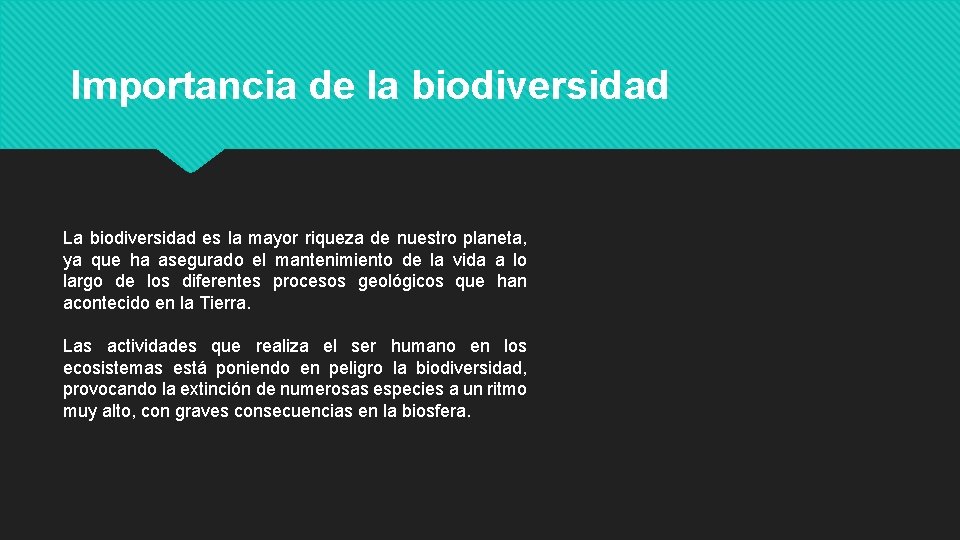 Importancia de la biodiversidad

La biodiversidad es la mayor riqueza de nuestro planeta, ya que ha asegurado el mantenimiento de la vida a lo largo de los diferentes procesos geológicos que han acontecido en la Tierra.

Las actividades que realiza el ser humano en los ecosistemas está poniendo en peligro la biodiversidad, provocando la extinción de numerosas especies a un ritmo muy alto, con graves consecuencias en la biosfera.